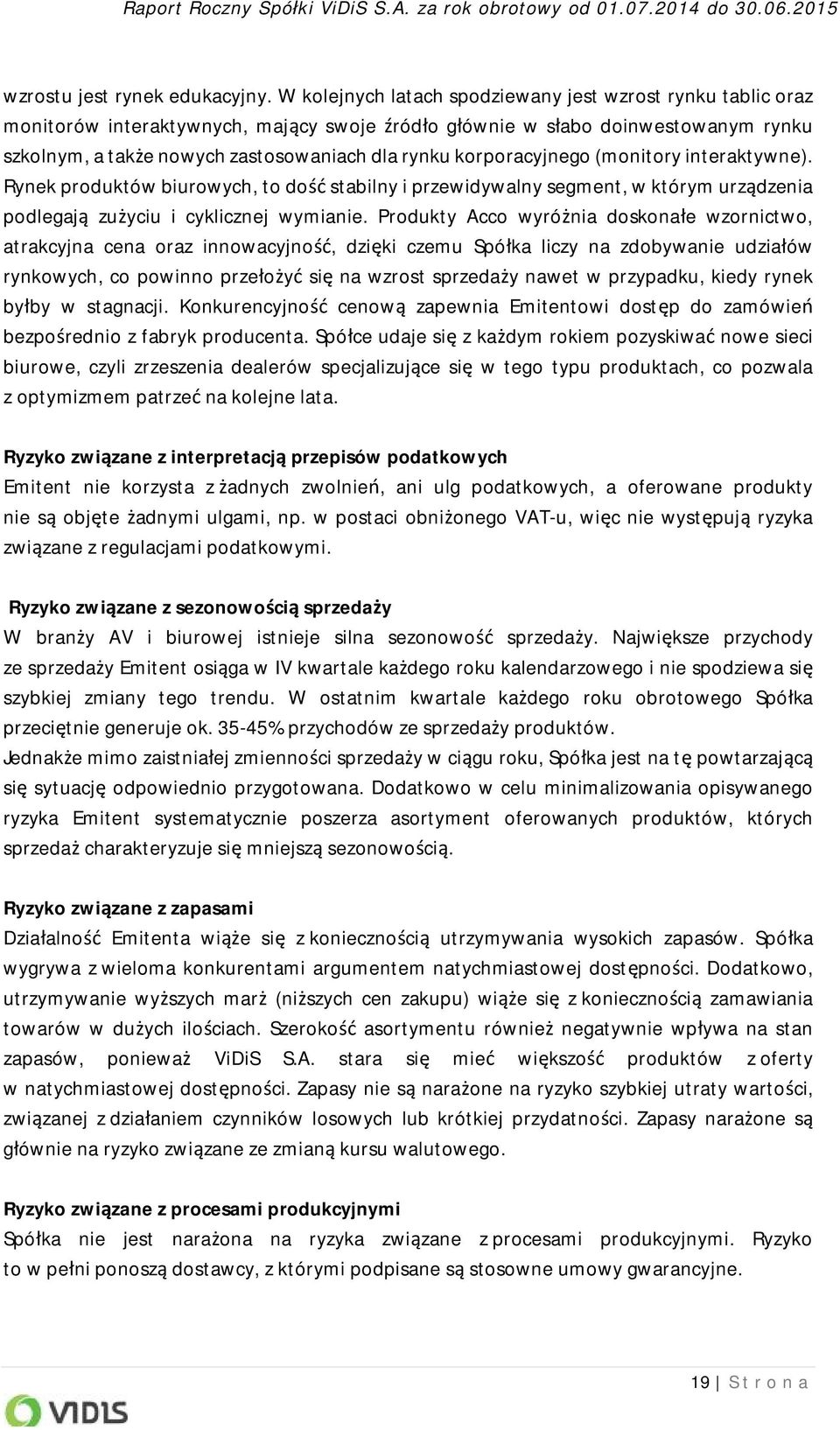 Raport Roczny Spółki ViDiS S.A. za rok obrotowy od 01.07.2014 do 30.06.2015

wzrostu jest rynek edukacyjny. W kolejnych latach spodziewany jest wzrost rynku tablic oraz monitorów interaktywnych, mający swoje źródło głównie w słabo doinwestowanym rynku szkolnym, a także nowych zastosowaniach dla rynku korporacyjnego (monitory interaktywne). Rynek produktów biurowych, to dość stabilny i przewidywalny segment, w którym urządzenia podlegają zużyciu i cyklicznej wymianie. Produkty Acco wyróżnia doskonałe wzornictwo, atrakcyjna cena oraz innowacyjność, dzięki czemu Spółka liczy na zdobywanie udziałów rynkowych, co powinno przełożyć się na wzrost sprzedaży nawet w przypadku, kiedy rynek byłby w stagnacji. Konkurencyjność cenową zapewnia Emitentowi dostęp do zamówień bezpośrednio z fabryk producenta. Spółce udaje się z każdym rokiem pozyskiwać nowe sieci biurowe, czyli zrzeszenia dealerów specjalizujące się w tego typu produktach, co pozwala z optymizmem patrzeć na kolejne lata.

Ryzyko związane z interpretacją przepisów podatkowych
Emitent nie korzysta z żadnych zwolnień, ani ulg podatkowych, a oferowane produkty nie są objęte żadnymi ulgami, np. w postaci obniżonego VAT-u, więc nie występują ryzyka związane z regulacjami podatkowymi.

Ryzyko związane z sezonowością sprzedaży
W branży AV i biurowej istnieje silna sezonowość sprzedaży. Największe przychody ze sprzedaży Emitent osiąga w IV kwartale każdego roku kalendarzowego i nie spodziewa się szybkiej zmiany tego trendu. W ostatnim kwartale każdego roku obrotowego Spółka przeciętnie generuje ok. 35-45% przychodów ze sprzedaży produktów.
Jednakże mimo zaistniałej zmienności sprzedaży w ciągu roku, Spółka jest na tę powtarzającą się sytuację odpowiednio przygotowana. Dodatkowo w celu minimalizowania opisywanego ryzyka Emitent systematycznie poszerza asortyment oferowanych produktów, których sprzedaż charakteryzuje się mniejszą sezonowością.

Ryzyko związane z zapasami
Działalność Emitenta wiąże się z koniecznością utrzymywania wysokich zapasów. Spółka wygrywa z wieloma konkurentami argumentem natychmiastowej dostępności. Dodatkowo, utrzymywanie wyższych marż (niższych cen zakupu) wiąże się z koniecznością zamawiania towarów w dużych ilościach. Szerokość asortymentu również negatywnie wpływa na stan zapasów, ponieważ ViDiS S.A. stara się mieć większość produktów z oferty w natychmiastowej dostępności. Zapasy nie są narażone na ryzyko szybkiej utraty wartości, związanej z działaniem czynników losowych lub krótkiej przydatności. Zapasy narażone są głównie na ryzyko związane ze zmianą kursu walutowego.

Ryzyko związane z procesami produkcyjnymi
Spółka nie jest narażona na ryzyka związane z procesami produkcyjnymi. Ryzyko to w pełni ponoszą dostawcy, z którymi podpisane są stosowne umowy gwarancyjne.

19 | S t r o n a

VIDIS